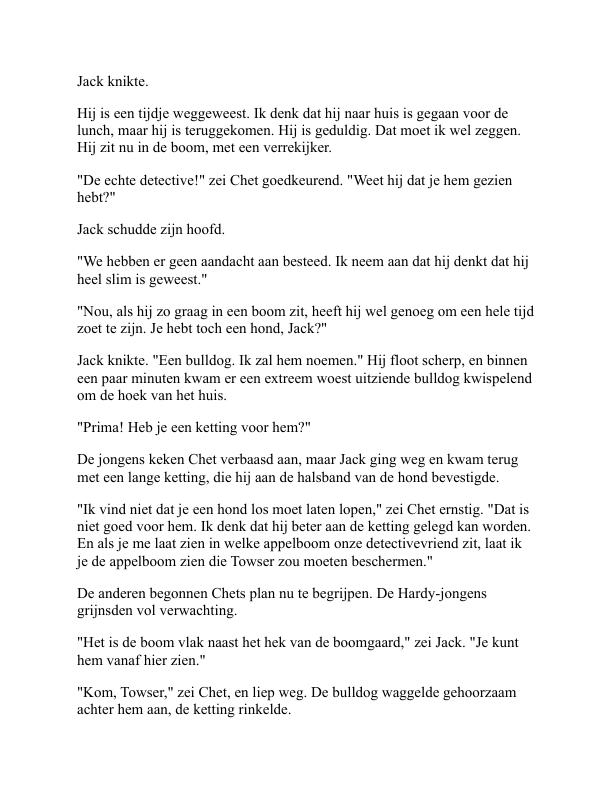 Jack knikte.

Hij is een tijdje weggeweest. Ik denk dat hij naar huis is gegaan voor de lunch, maar hij is teruggekomen. Hij is geduldig. Dat moet ik wel zeggen. Hij zit nu in de boom, met een verrekijker.

"De echte detective!" zei Chet goedkeurend. "Weet hij dat je hem gezien hebt?"

Jack schudde zijn hoofd.

"We hebben er geen aandacht aan besteed. Ik neem aan dat hij denkt dat hij heel slim is geweest."

"Nou, als hij zo graag in een boom zit, heeft hij wel genoeg om een hele tijd zoet te zijn. Je hebt toch een hond, Jack?"

Jack knikte. "Een bulldog. Ik zal hem noemen." Hij floot scherp, en binnen een paar minuten kwam er een extreem woest uitziende bulldog kwispelend om de hoek van het huis.

"Prima! Heb je een ketting voor hem?"

De jongens keken Chet verbaasd aan, maar Jack ging weg en kwam terug met een lange ketting, die hij aan de halsband van de hond bevestigde.

"Ik vind niet dat je een hond los moet laten lopen," zei Chet ernstig. "Dat is niet goed voor hem. Ik denk dat hij beter aan de ketting gelegd kan worden. En als je me laat zien in welke appelboom onze detectivevriend zit, laat ik je de appelboom zien die Towser zou moeten beschermen."

De anderen begonnen Chets plan nu te begrijpen. De Hardy-jongens grijnsden vol verwachting.

"Het is de boom vlak naast het hek van de boomgaard," zei Jack. "Je kunt hem vanaf hier zien."

"Kom, Towser," zei Chet, en liep weg. De bulldog waggelde gehoorzaam achter hem aan, de ketting rinkelde.